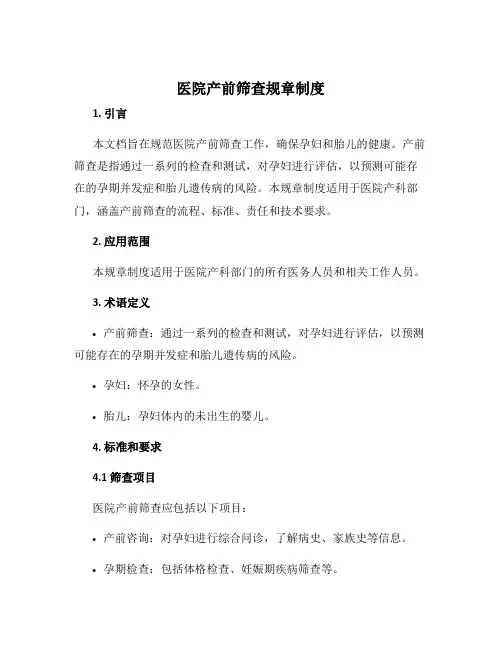 医院产前筛查规章制度

1. 引言

本文档旨在规范医院产前筛查工作，确保孕妇和胎儿的健康。产前筛查是指通过一系列的检查和测试，对孕妇进行评估，以预测可能存在的孕期并发症和胎儿遗传病的风险。本规章制度适用于医院产科部门，涵盖产前筛查的流程、标准、责任和技术要求。

2. 应用范围

本规章制度适用于医院产科部门的所有医务人员和相关工作人员。

3. 术语定义

• 产前筛查：通过一系列的检查和测试，对孕妇进行评估，以预测可能存在的孕期并发症和胎儿遗传病的风险。

• 孕妇：怀孕的女性。

• 胎儿：孕妇体内的未出生的婴儿。

4. 标准和要求

4.1 筛查项目

医院产前筛查应包括以下项目：

• 产前咨询：对孕妇进行综合问诊，了解病史、家族史等信息。

• 孕期检查：包括体格检查、妊娠期疾病筛查等。